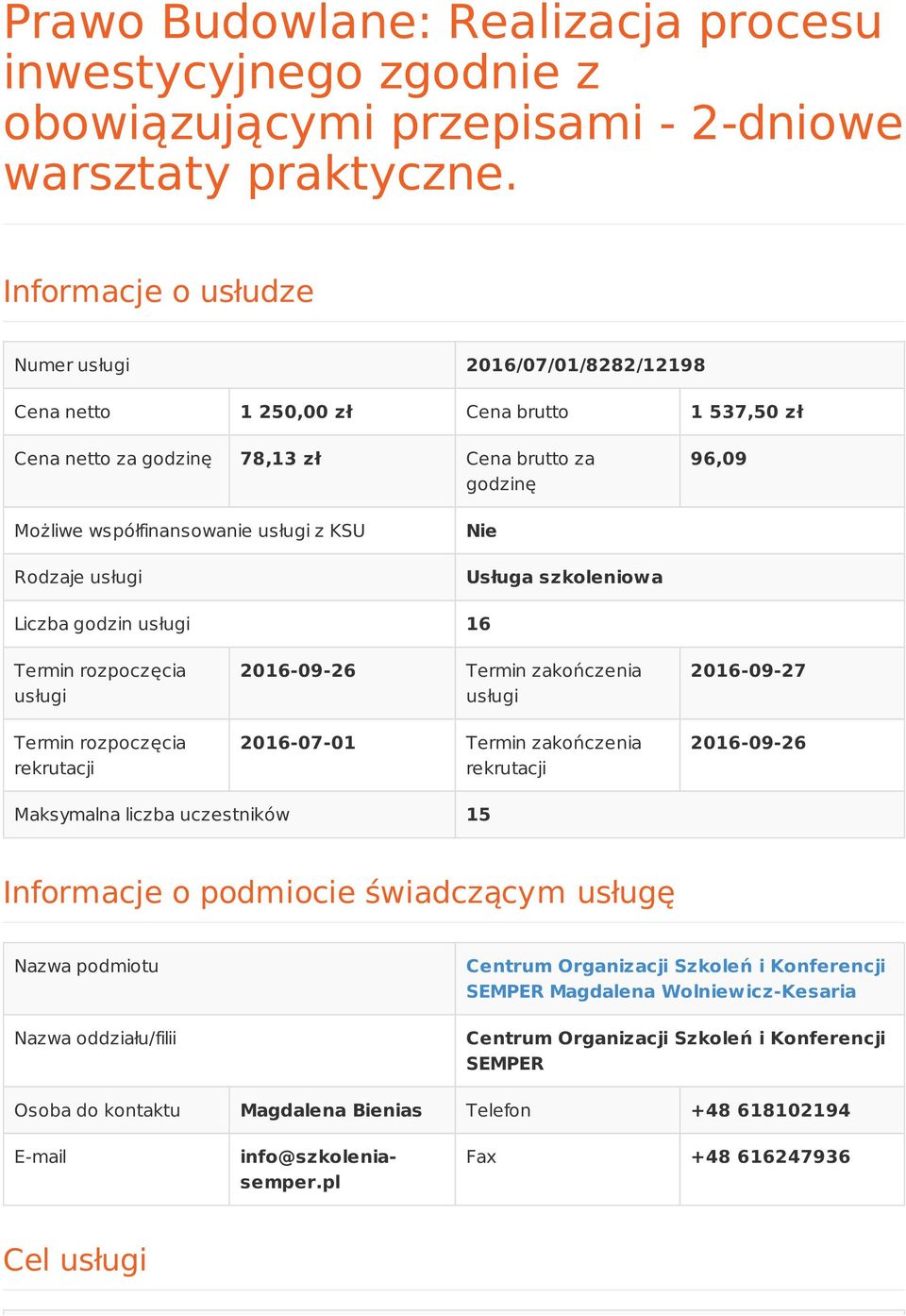 Prawo Budowlane: Realizacja procesu inwestycyjnego zgodnie z obowiązującymi przepisami - 2-dniowe warsztaty praktyczne.

Informacje o usłudze

| Numer usługi | | 2016/07/01/8282/12198 | |
|---|---|---|---|
| Cena netto | 1 250,00 zł | Cena brutto | 1 537,50 zł |
| Cena netto za godzinę | 78,13 zł | Cena brutto za godzinę | 96,09 |
| Możliwe współfinansowanie usługi z KSU | | Nie | |
| Rodzaje usługi | | Usługa szkoleniowa | |
| Liczba godzin usługi | | 16 | |
| Termin rozpoczęcia usługi | 2016-09-26 | Termin zakończenia usługi | 2016-09-27 |
| Termin rozpoczęcia rekrutacji | 2016-07-01 | Termin zakończenia rekrutacji | 2016-09-26 |
| Maksymalna liczba uczestników | | 15 | |

Informacje o podmiocie świadczącym usługę

| Nazwa podmiotu | | Centrum Organizacji Szkoleń i Konferencji SEMPER Magdalena Wolniewicz-Kesaria | |
|---|---|---|---|
| Nazwa oddziału/filii | | Centrum Organizacji Szkoleń i Konferencji SEMPER | |
| Osoba do kontaktu | Magdalena Bienias | Telefon | +48 618102194 |
| E-mail | info@szkolenia-semper.pl | Fax | +48 616247936 |

Cel usługi